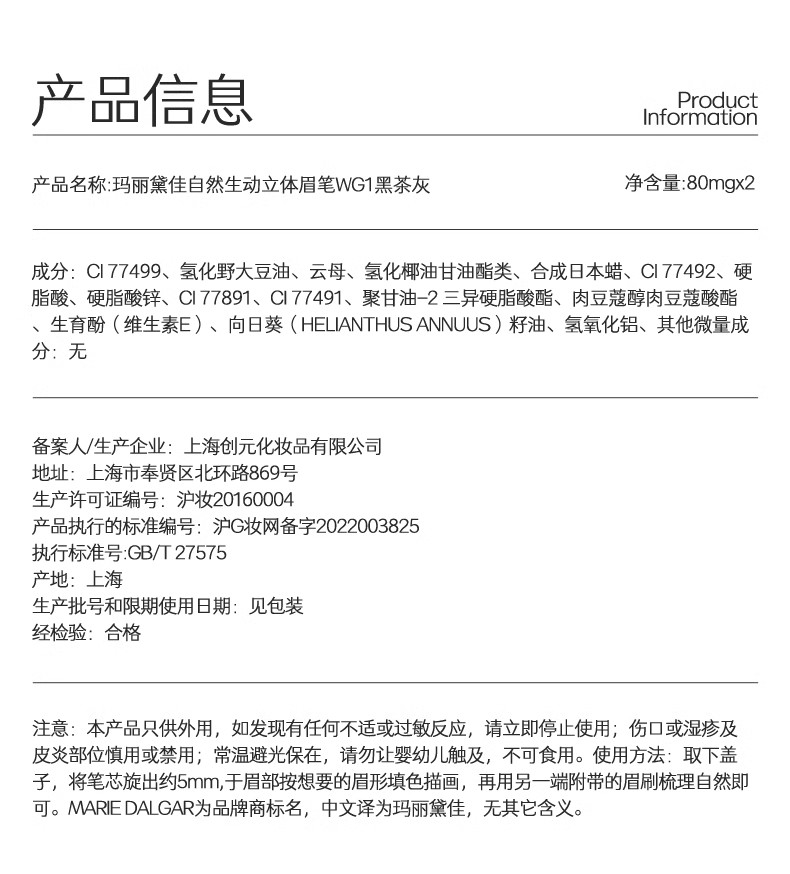 产品信息

Product Information

产品名称:玛丽黛佳自然生动立体眉笔WG1黑茶灰

净含量:80mgx2

成分：CI 77499、氢化野大豆油、云母、氢化椰油甘油酯类、合成日本蜡、CI 77492、硬脂酸、硬脂酸锌、CI 77891、CI 77491、聚甘油-2 三异硬脂酸酯、肉豆蔻醇肉豆蔻酸酯、生育酚（维生素E）、向日葵（HELIANTHUS ANNUUS）籽油、氢氧化铝、其他微量成分：无

备案人/生产企业：上海创元化妆品有限公司
地址：上海市奉贤区北环路869号
生产许可证编号：沪妆20160004
产品执行的标准编号：沪G妆网备字2022003825
执行标准号:GB/T 27575
产地：上海
生产批号和限期使用日期：见包装
经检验：合格

注意：本产品只供外用，如发现有任何不适或过敏反应，请立即停止使用；伤口或湿疹及皮炎部位慎用或禁用；常温避光保在，请勿让婴幼儿触及，不可食用。使用方法：取下盖子，将笔芯旋出约5mm,于眉部按想要的眉形填色描画，再用另一端附带的眉刷梳理自然即可。MARIE DALGAR为品牌商标名，中文译为玛丽黛佳，无其它含义。